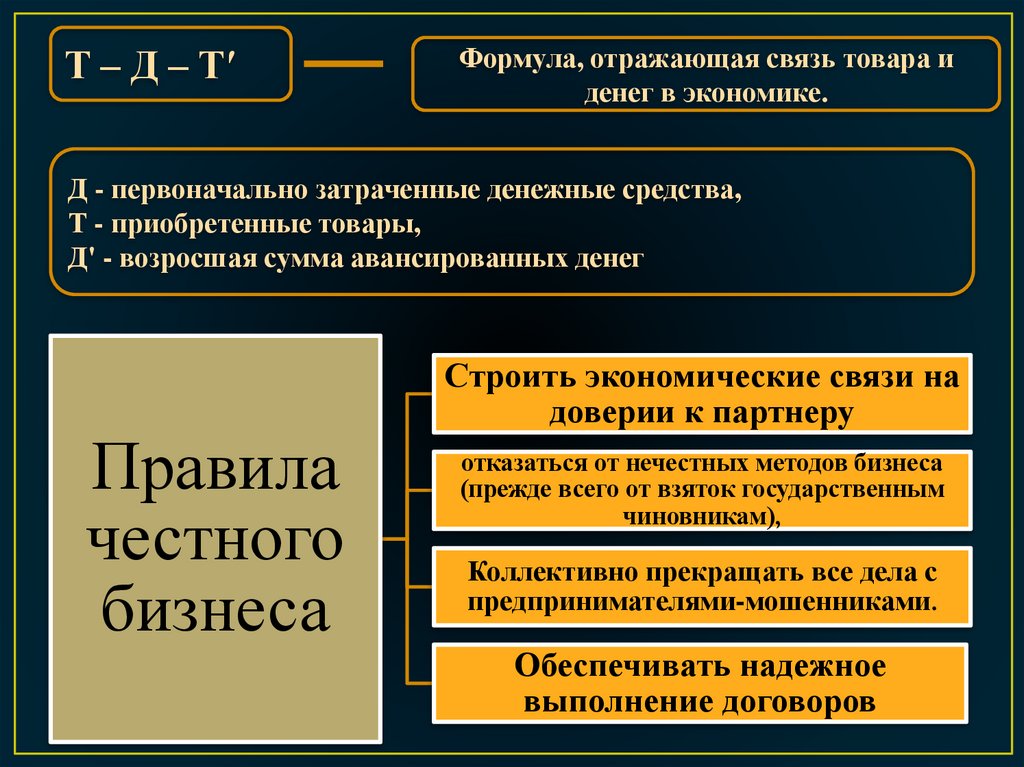 Т – Д – Т′

Формула, отражающая связь товара и денег в экономике.

Д - первоначально затраченные денежные средства,
Т - приобретенные товары,
Д' - возросшая сумма авансированных денег

Правила честного бизнеса

Строить экономические связи на доверии к партнеру

отказаться от нечестных методов бизнеса (прежде всего от взяток государственным чиновникам),

Коллективно прекращать все дела с предпринимателями-мошенниками.

Обеспечивать надежное выполнение договоров